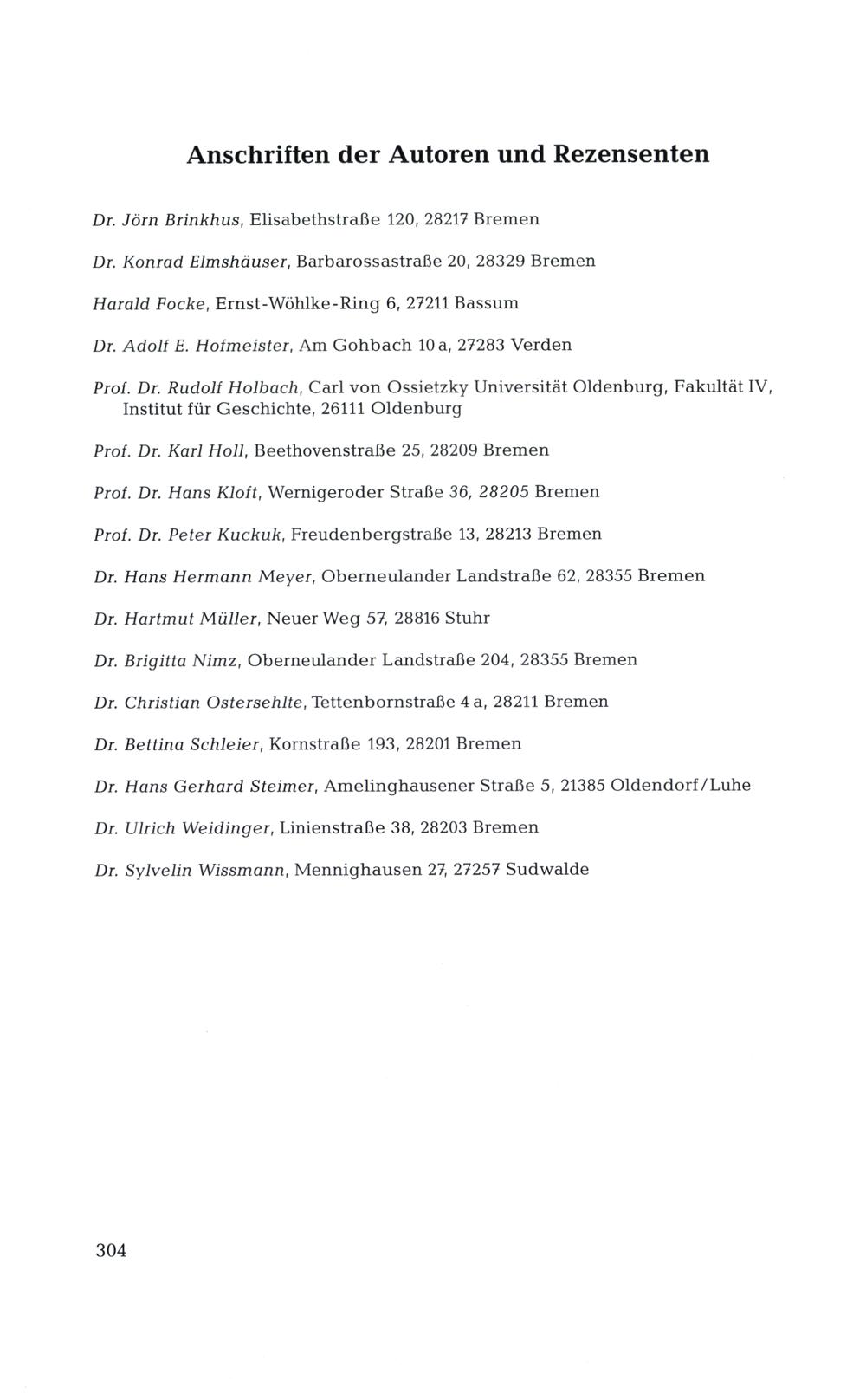 Anschriften der Autoren und Rezensenten

Dr. Jörn Brinkhus, Elisabethstraße 120, 28217 Bremen

Dr. Konrad Elmshäuser, Barbarossastraße 20, 28329 Bremen

Harald Focke, Ernst-Wöhlke-Ring 6, 27211 Bassum

Dr. Adolf E. Hofmeister, Am Gohbach 10 a, 27283 Verden

Prof. Dr. Rudolf Holbach, Carl von Ossietzky Universität Oldenburg, Fakultät IV, Institut für Geschichte, 26111 Oldenburg

Prof. Dr. Karl Holl, Beethovenstraße 25, 28209 Bremen

Prof. Dr. Hans Kloft, Wernigeroder Straße 36, 28205 Bremen

Prof. Dr. Peter Kuckuk, Freudenbergstraße 13, 28213 Bremen

Dr. Hans Hermann Meyer, Oberneulander Landstraße 62, 28355 Bremen

Dr. Hartmut Müller, Neuer Weg 57, 28816 Stuhr

Dr. Brigitta Nimz, Oberneulander Landstraße 204, 28355 Bremen

Dr. Christian Ostersehlte, Tettenbornstraße 4 a, 28211 Bremen

Dr. Bettina Schleier, Kornstraße 193, 28201 Bremen

Dr. Hans Gerhard Steimer, Amelinghausener Straße 5, 21385 Oldendorf/Luhe

Dr. Ulrich Weidinger, Linienstraße 38, 28203 Bremen

Dr. Sylvelin Wissmann, Mennighausen 27, 27257 Sudwalde

304